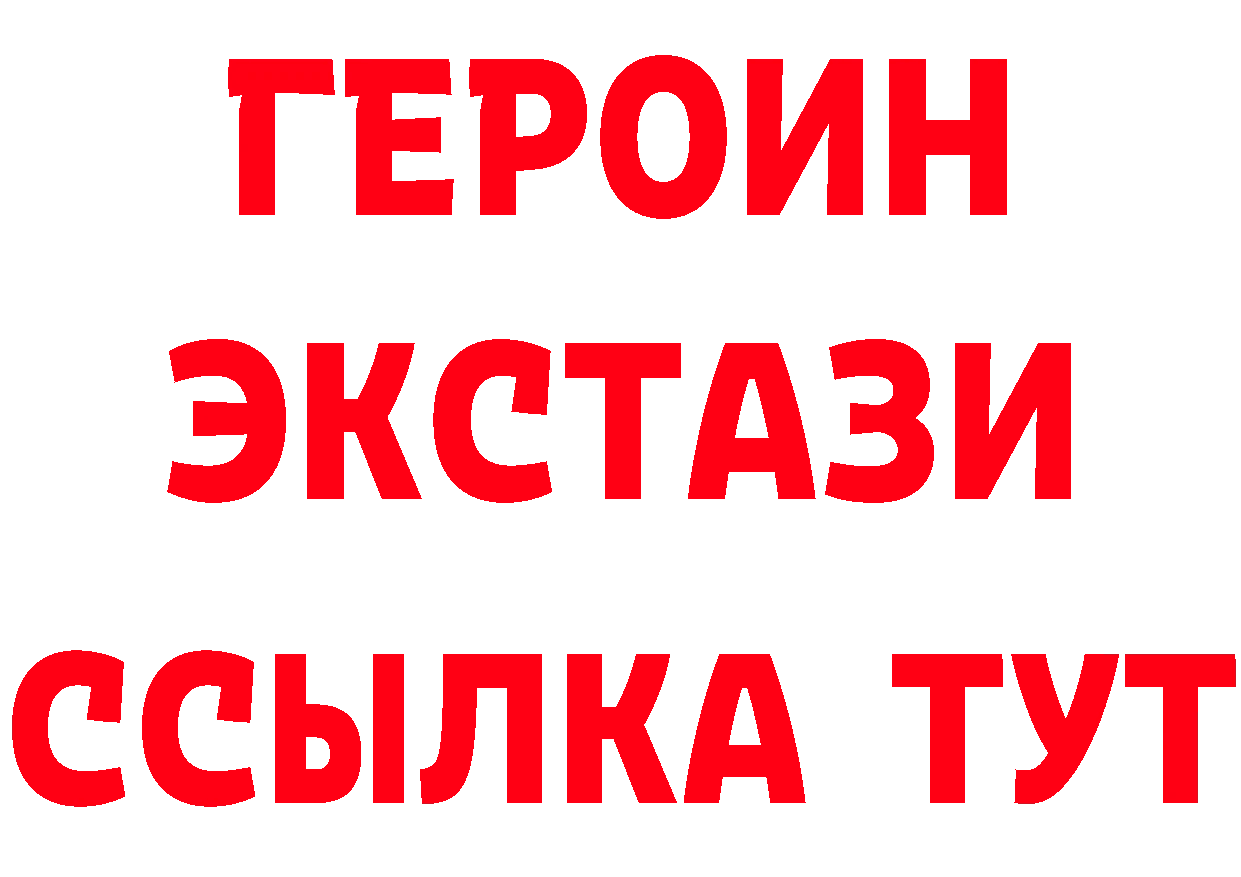 ГЕРОИН
ЭКСТАЗИ
ССЫЛКА ТУТ